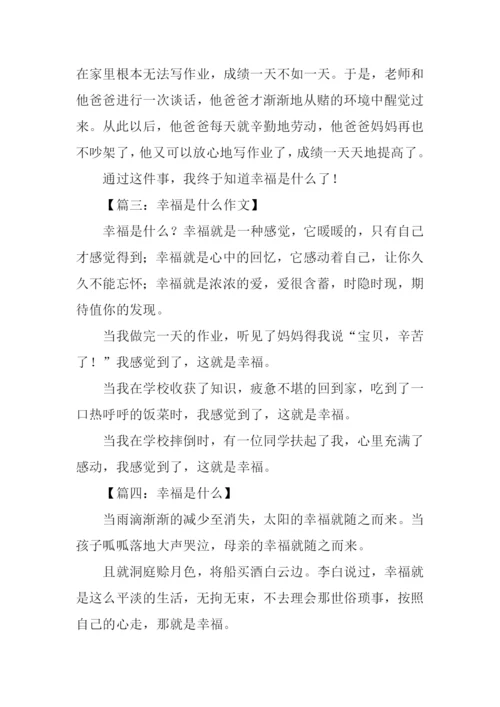 在家里根本无法写作业，成绩一天不如一天。于是，老师和他爸爸进行一次谈话，他爸爸才渐渐地从赌的环境中醒觉过来。从此以后，他爸爸每天就辛勤地劳动，他爸爸妈妈再也不吵架了，他又可以放心地写作业了，成绩一天天地提高了。

通过这件事，我终于知道幸福是什么了！

【篇三：幸福是什么作文】

幸福是什么？幸福就是一种感觉，它暖暖的，只有自己才感觉得到；幸福就是心中的回忆，它感动着自己，让你久久不能忘怀；幸福就是浓浓的爱，爱很含蓄，时隐时现，期待值你的发现。

当我做完一天的作业，听见了妈妈得我说“宝贝，辛苦了！”我感觉到了，这就是幸福。

当我在学校收获了知识，疲惫不堪的回到家，吃到了一口热呼呼的饭菜时，我感觉到了，这就是幸福。

当我在学校摔倒时，有一位同学扶起了我，心里充满了感动，我感觉到了，这就是幸福。

【篇四：幸福是什么】

当雨滴渐渐的减少至消失，太阳的幸福就随之而来。当孩子呱呱落地大声哭泣，母亲的幸福就随之而来。

且就洞庭赊月色，将船买酒白云边。李白说过，幸福就是这么平淡的生活，无拘无束，不去理会那世俗琐事，按照自己的心走，那就是幸福。